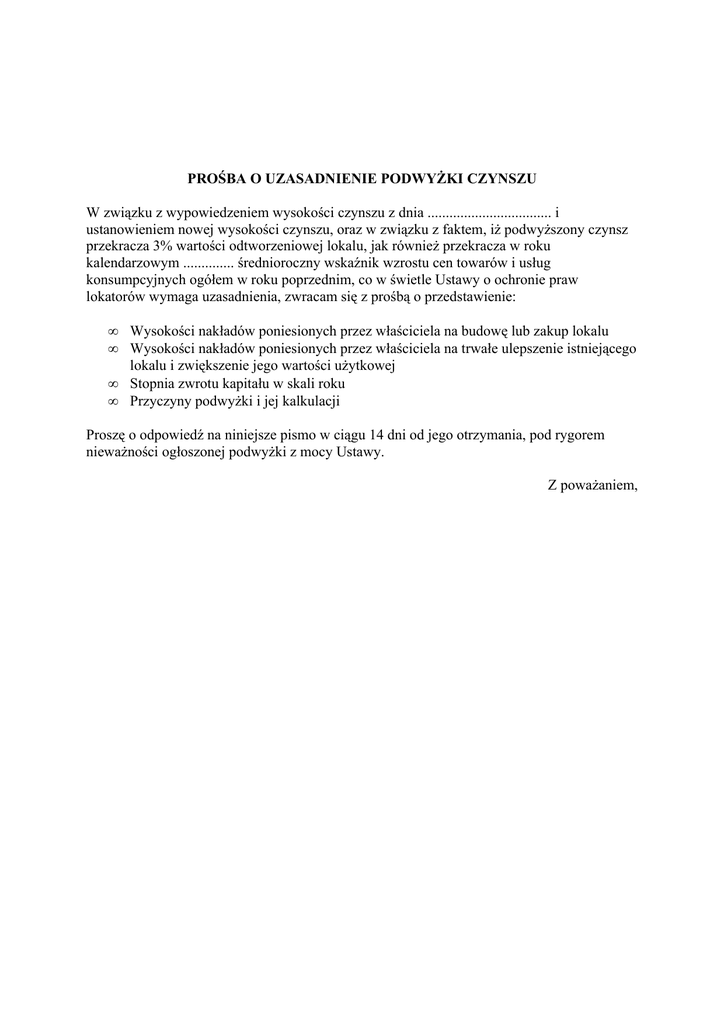 PROŚBA O UZASADNIENIE PODWYŻKI CZYNSZU

W związku z wypowiedzeniem wysokości czynszu z dnia ................................. i ustanowieniem nowej wysokości czynszu, oraz w związku z faktem, iż podwyższony czynsz przekracza 3% wartości odtworzeniowej lokalu, jak również przekracza w roku kalendarzowym ............. średnioroczny wskaźnik wzrostu cen towarów i usług konsumpcyjnych ogółem w roku poprzednim, co w świetle Ustawy o ochronie praw lokatorów wymaga uzasadnienia, zwracam się z prośbą o przedstawienie:

∞ Wysokości nakładów poniesionych przez właściciela na budowę lub zakup lokalu
∞ Wysokości nakładów poniesionych przez właściciela na trwałe ulepszenie istniejącego lokalu i zwiększenie jego wartości użytkowej
∞ Stopnia zwrotu kapitału w skali roku
∞ Przyczyny podwyżki i jej kalkulacji

Proszę o odpowiedź na niniejsze pismo w ciągu 14 dni od jego otrzymania, pod rygorem nieważności ogłoszonej podwyżki z mocy Ustawy.

Z poważaniem,